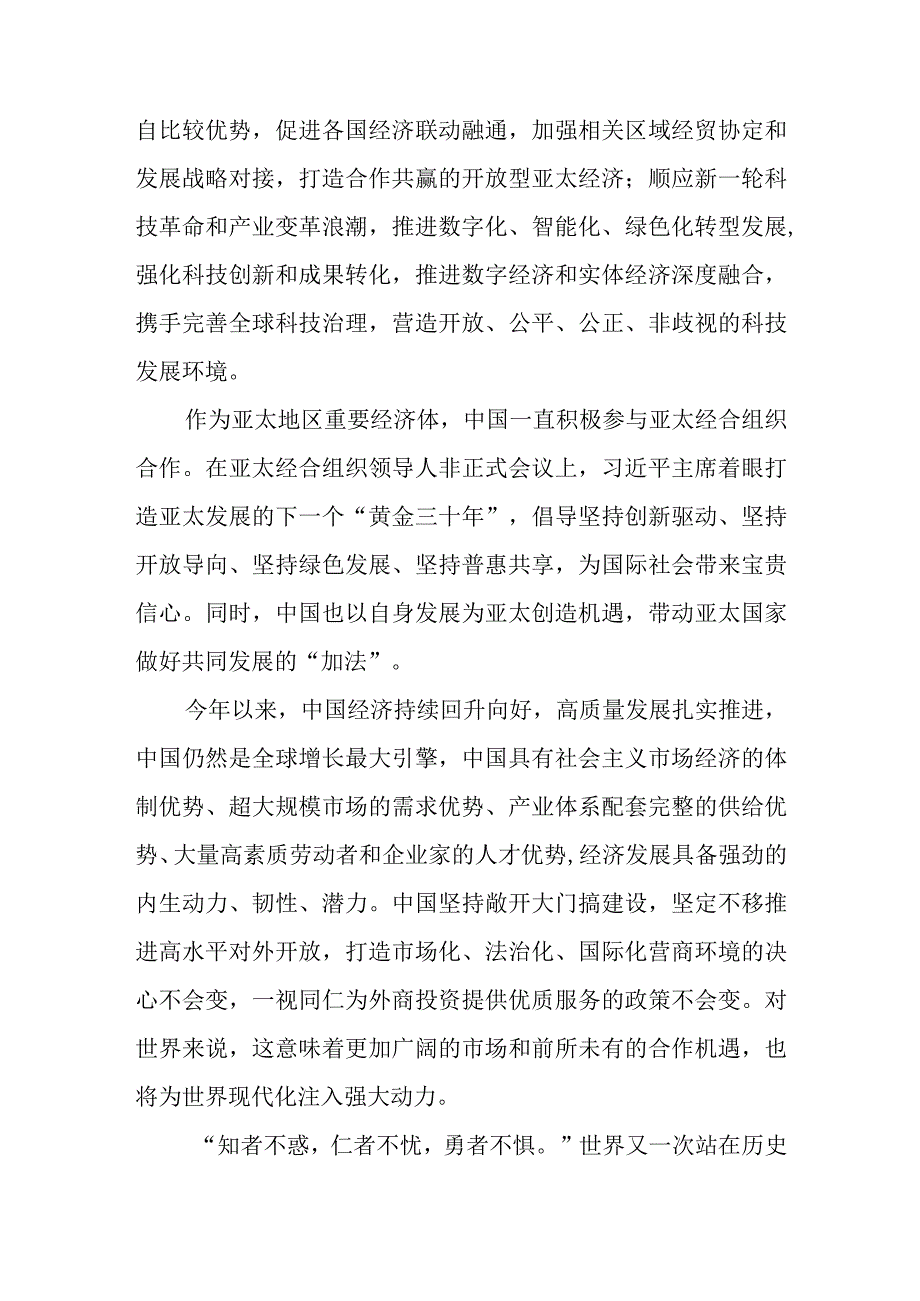 自比较优势，促进各国经济联动融通，加强相关区域经贸协定和发展战略对接，打造合作共赢的开放型亚太经济；顺应新一轮科技革命和产业变革浪潮，推进数字化、智能化、绿色化转型发展,强化科技创新和成果转化，推进数字经济和实体经济深度融合，携手完善全球科技治理，营造开放、公平、公正、非歧视的科技发展环境。

作为亚太地区重要经济体，中国一直积极参与亚太经合组织合作。在亚太经合组织领导人非正式会议上，习近平主席着眼打造亚太发展的下一个“黄金三十年”，倡导坚持创新驱动、坚持开放导向、坚持绿色发展、坚持普惠共享，为国际社会带来宝贵信心。同时，中国也以自身发展为亚太创造机遇，带动亚太国家做好共同发展的“加法”。

今年以来，中国经济持续回升向好，高质量发展扎实推进，中国仍然是全球增长最大引擎，中国具有社会主义市场经济的体制优势、超大规模市场的需求优势、产业体系配套完整的供给优势、大量高素质劳动者和企业家的人才优势,经济发展具备强劲的内生动力、韧性、潜力。中国坚持敞开大门搞建设，坚定不移推进高水平对外开放，打造市场化、法治化、国际化营商环境的决心不会变，一视同仁为外商投资提供优质服务的政策不会变。对世界来说，这意味着更加广阔的市场和前所未有的合作机遇，也将为世界现代化注入强大动力。

“知者不惑，仁者不忧，勇者不惧。”世界又一次站在历史